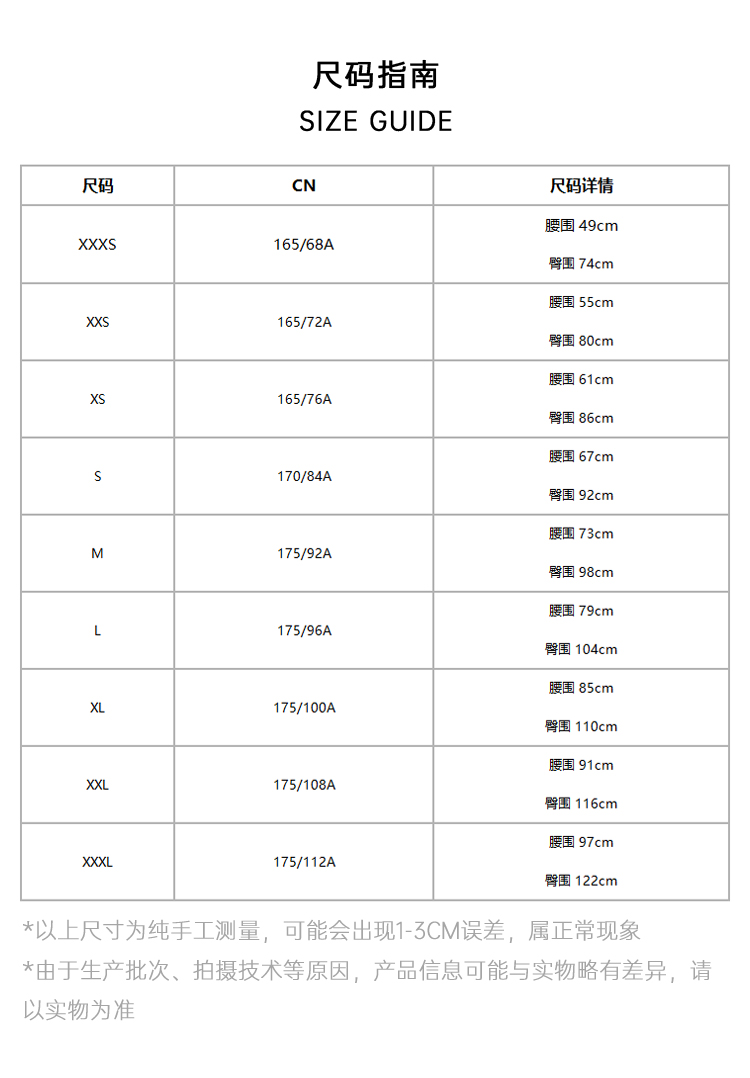 尺码指南
SIZE GUIDE

| 尺码 | CN | 尺码详情 |
|---|---|---|
| XXXS | 165/68A | 腰围 49cm 臀围 74cm |
| XXS | 165/72A | 腰围 55cm 臀围 80cm |
| XS | 165/76A | 腰围 61cm 臀围 86cm |
| S | 170/84A | 腰围 67cm 臀围 92cm |
| M | 175/92A | 腰围 73cm 臀围 98cm |
| L | 175/96A | 腰围 79cm 臀围 104cm |
| XL | 175/100A | 腰围 85cm 臀围 110cm |
| XXL | 175/108A | 腰围 91cm 臀围 116cm |
| XXXL | 175/112A | 腰围 97cm 臀围 122cm |

*以上尺寸为纯手工测量，可能会出现1-3CM误差，属正常现象
*由于生产批次、拍摄技术等原因，产品信息可能与实物略有差异，请以实物为准